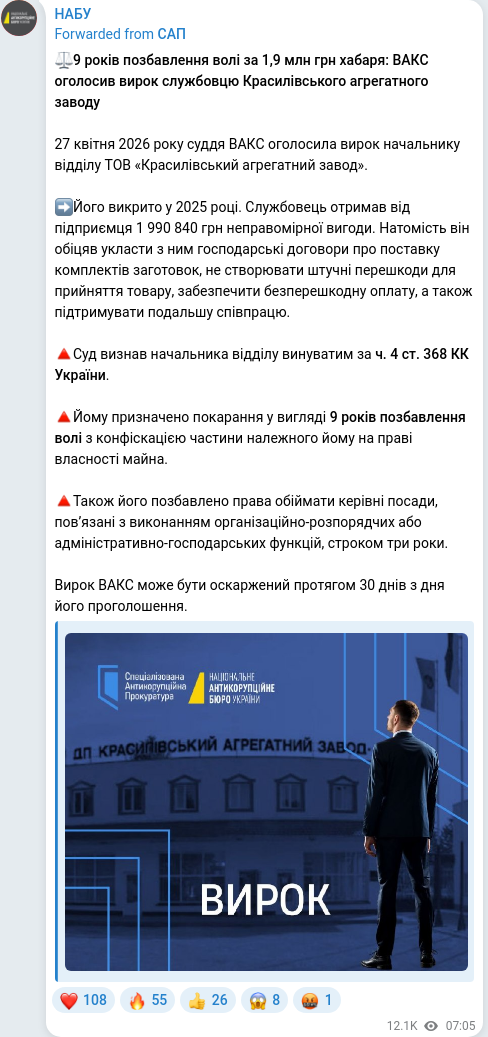 НАБУ
Forwarded from САП

⚖️9 років позбавлення волі за 1,9 млн грн хабаря: ВАКС оголосив вирок службовцю Красилівського агрегатного заводу

27 квітня 2026 року суддя ВАКС оголосила вирок начальнику відділу ТОВ «Красилівський агрегатний завод».

➡️Його викрито у 2025 році. Службовець отримав від підприємця 1 990 840 грн неправомірної вигоди. Натомість він обіцяв укласти з ним господарські договори про поставку комплектів заготовок, не створювати штучні перешкоди для прийняття товару, забезпечити безперешкодну оплату, а також підтримувати подальшу співпрацю.

🔺Суд визнав начальника відділу винуватим за ч. 4 ст. 368 КК України.

🔺Йому призначено покарання у вигляді 9 років позбавлення волі з конфіскацією частини належного йому на праві власності майна.

🔺Також його позбавлено права обіймати керівні посади, пов'язані з виконанням організаційно-розпорядчих або адміністративно-господарських функцій, строком три роки.

Вирок ВАКС може бути оскаржений протягом 30 днів з дня його проголошення.

Спеціалізована Антикорупційна Прокуратура
НАЦІОНАЛЬНЕ АНТИКОРУПЦІЙНЕ БЮРО УКРАЇНИ
ДП КРАСИЛІВСЬКИЙ АГРЕГАТНИЙ ЗАВОД
ВИРОК

❤️ 108 🔥 55 👍 26 😱 8 🤬 1

12.1K 07:05